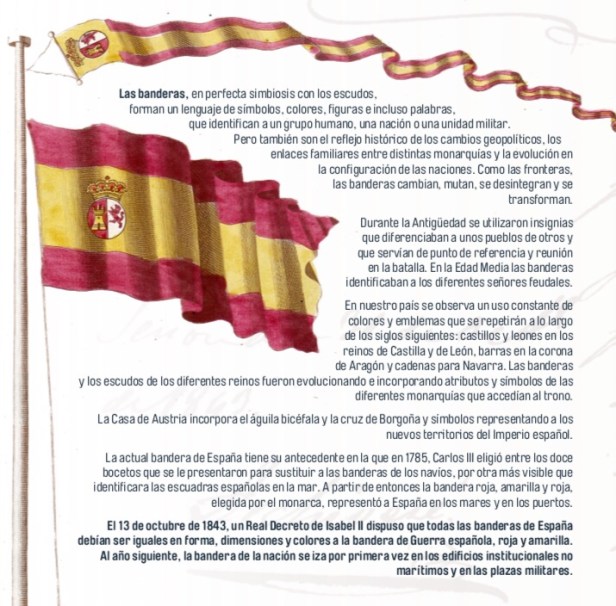 Las banderas, en perfecta simbiosis con los escudos, forman un lenguaje de símbolos, colores, figuras e incluso palabras, que identifican a un grupo humano, una nación o una unidad militar. Pero también son el reflejo histórico de los cambios geopolíticos, los enlaces familiares entre distintas monarquías y la evolución en la configuración de las naciones. Como las fronteras, las banderas cambian, mutan, se desintegran y se transforman.

Durante la Antigüedad se utilizaron insignias que diferenciaban a unos pueblos de otros y que servían de punto de referencia y reunión en la batalla. En la Edad Media las banderas identificaban a los diferentes señores feudales.

En nuestro país se observa un uso constante de colores y emblemas que se repetirán a lo largo de los siglos siguientes: castillos y leones en los reinos de Castilla y de León, barras en la corona de Aragón y cadenas para Navarra. Las banderas y los escudos de los diferentes reinos fueron evolucionando e incorporando atributos y símbolos de las diferentes monarquías que accedían al trono.

La Casa de Austria incorpora el águila bicéfala y la cruz de Borgoña y símbolos representando a los nuevos territorios del Imperio español.

La actual bandera de España tiene su antecedente en la que en 1785, Carlos III eligió entre los doce bocetos que se le presentaron para sustituir a las banderas de los navíos, por otra más visible que identificara las escuadras españolas en la mar. A partir de entonces la bandera roja, amarilla y roja, elegida por el monarca, representó a España en los mares y en los puertos.

El 13 de octubre de 1843, un Real Decreto de Isabel II dispuso que todas las banderas de España debían ser iguales en forma, dimensiones y colores a la bandera de Guerra española, roja y amarilla. Al año siguiente, la bandera de la nación se iza por primera vez en los edificios institucionales no marítimos y en las plazas militares.